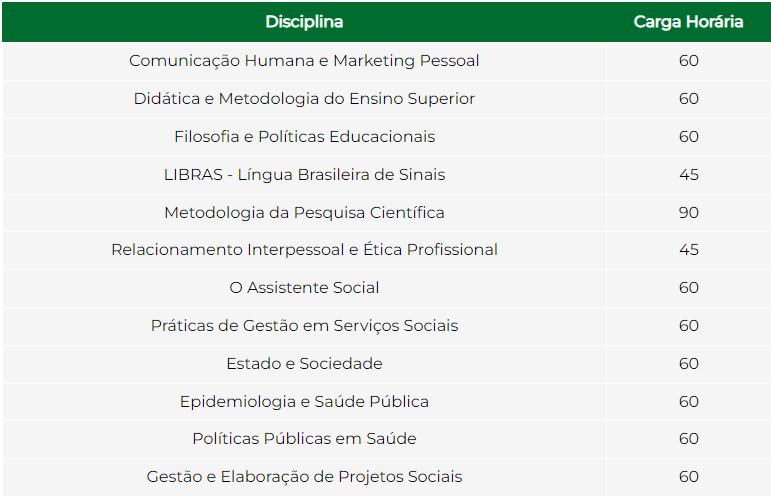 | Disciplina | Carga Horária |
|---|---|
| Comunicação Humana e Marketing Pessoal | 60 |
| Didática e Metodologia do Ensino Superior | 60 |
| Filosofia e Políticas Educacionais | 60 |
| LIBRAS - Língua Brasileira de Sinais | 45 |
| Metodologia da Pesquisa Científica | 90 |
| Relacionamento Interpessoal e Ética Profissional | 45 |
| O Assistente Social | 60 |
| Práticas de Gestão em Serviços Sociais | 60 |
| Estado e Sociedade | 60 |
| Epidemiologia e Saúde Pública | 60 |
| Políticas Públicas em Saúde | 60 |
| Gestão e Elaboração de Projetos Sociais | 60 |